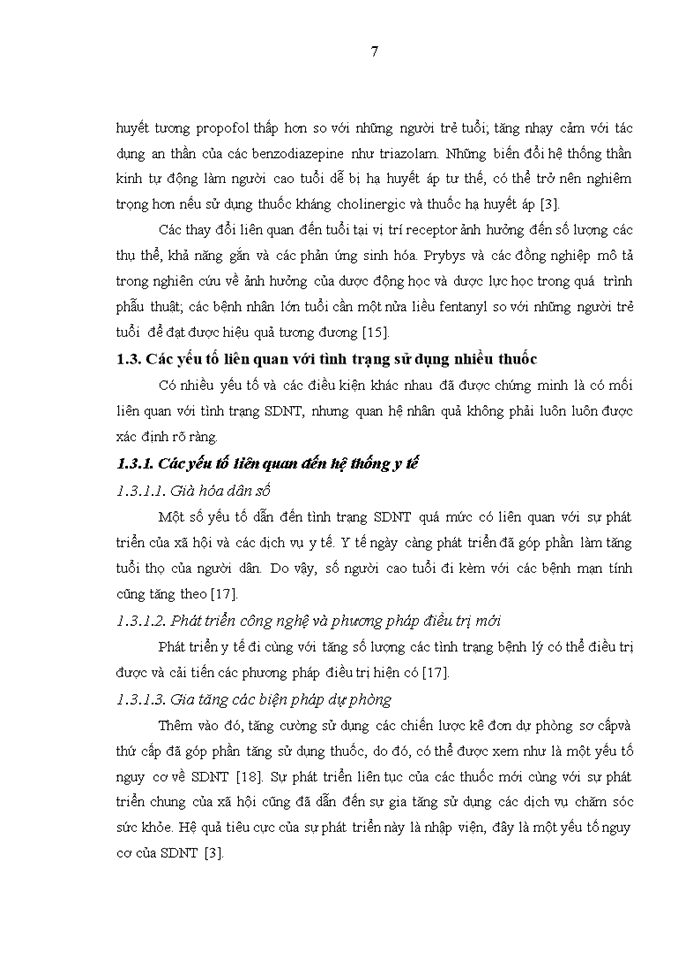 7

huyết tương propofol thấp hơn so với những người trẻ tuổi; tăng nhạy cảm với tác dụng an thần của các benzodiazepine như triazolam. Những biến đổi hệ thống thần kinh tự động làm người cao tuổi dễ bị hạ huyết áp tư thế, có thể trở nên nghiêm trọng hơn nếu sử dụng thuốc kháng cholinergic và thuốc hạ huyết áp [3].

Các thay đổi liên quan đến tuổi tại vị trí receptor ảnh hưởng đến số lượng các thụ thể, khả năng gắn và các phản ứng sinh hóa. Prybys và các đồng nghiệp mô tả trong nghiên cứu về ảnh hưởng của dược động học và dược lực học trong quá trình phẫu thuật; các bệnh nhân lớn tuổi cần một nửa liều fentanyl so với những người trẻ tuổi để đạt được hiệu quả tương đương [15].

1.3. Các yếu tố liên quan với tình trạng sử dụng nhiều thuốc

Có nhiều yếu tố và các điều kiện khác nhau đã được chứng minh là có mối liên quan với tình trạng SDNT, nhưng quan hệ nhân quả không phải luôn luôn được xác định rõ ràng.

1.3.1. Các yếu tố liên quan đến hệ thống y tế

1.3.1.1. Già hóa dân số

Một số yếu tố dẫn đến tình trạng SDNT quá mức có liên quan với sự phát triển của xã hội và các dịch vụ y tế. Y tế ngày càng phát triển đã góp phần làm tăng tuổi thọ của người dân. Do vậy, số người cao tuổi đi kèm với các bệnh mạn tính cũng tăng theo [17].

1.3.1.2. Phát triển công nghệ và phương pháp điều trị mới

Phát triển y tế đi cùng với tăng số lượng các tình trạng bệnh lý có thể điều trị được và cải tiến các phương pháp điều trị hiện có [17].

1.3.1.3. Gia tăng các biện pháp dự phòng

Thêm vào đó, tăng cường sử dụng các chiến lược kê đơn dự phòng sơ cấpvà thứ cấp đã góp phần tăng sử dụng thuốc, do đó, có thể được xem như là một yếu tố nguy cơ về SDNT [18]. Sự phát triển liên tục của các thuốc mới cùng với sự phát triển chung của xã hội cũng đã dẫn đến sự gia tăng sử dụng các dịch vụ chăm sóc sức khỏe. Hệ quả tiêu cực của sự phát triển này là nhập viện, đây là một yếu tố nguy cơ của SDNT [3].